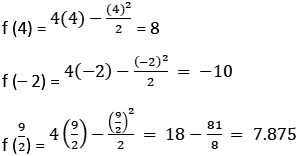 $f(4) = 4(4) - \frac{(4)^2}{2} = 8$

$f(-2) = 4(-2) - \frac{(-2)^2}{2} = -10$

$f(\frac{9}{2}) = 4\left(\frac{9}{2}\right) - \frac{\left(\frac{9}{2}\right)^2}{2} = 18 - \frac{81}{8} = 7.875$